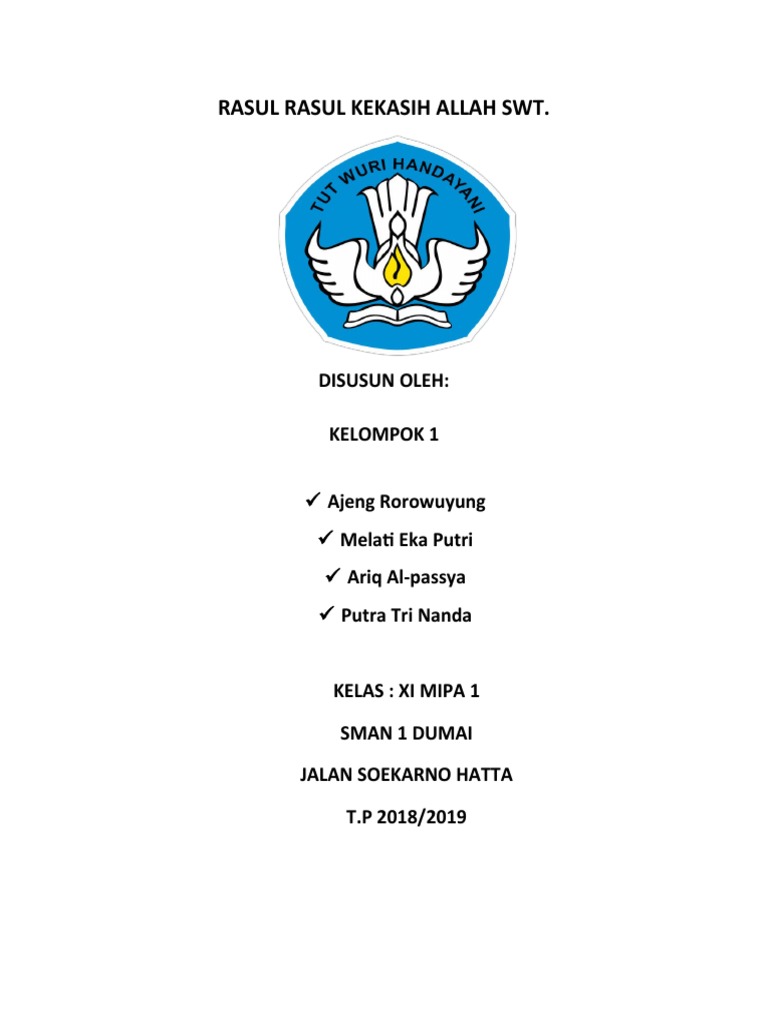 RASUL RASUL KEKASIH ALLAH SWT.

TUT WURI HANDAYANI

DISUSUN OLEH:

KELOMPOK 1

✓ Ajeng Rorowuyung
✓ Melati Eka Putri
✓ Ariq Al-passya
✓ Putra Tri Nanda

KELAS : XI MIPA 1

SMAN 1 DUMAI

JALAN SOEKARNO HATTA

T.P 2018/2019